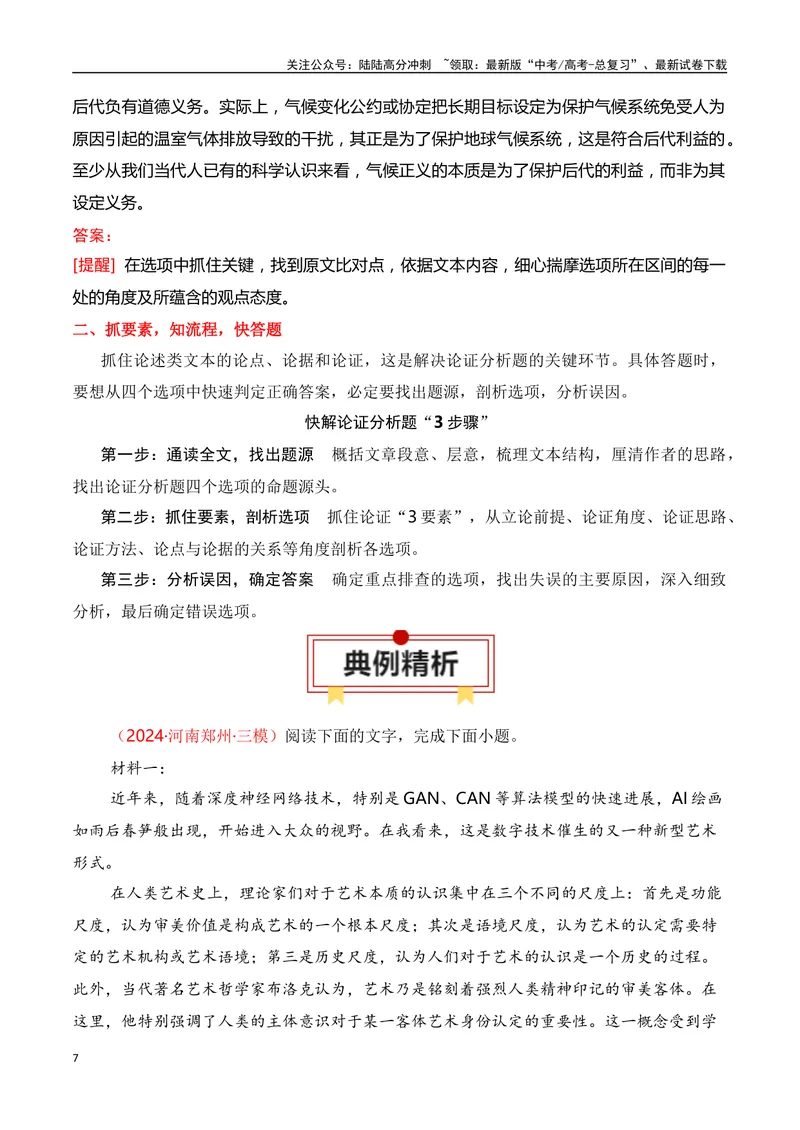 关注公众号：陆陆高分冲刺 ~领取：最新版“中考/高考-总复习”、最新试卷下载

后代负有道德义务。实际上，气候变化公约或协定把长期目标设定为保护气候系统免受人为原因引起的温室气体排放导致的干扰，其正是为了保护地球气候系统，这是符合后代利益的。至少从我们当代人已有的科学认识来看，气候正义的本质是为了保护后代的利益，而非为其设定义务。

答案：

[提醒] 在选项中抓住关键，找到原文比对点，依据文本内容，细心揣摩选项所在区间的每一处的角度及所蕴含的观点态度。

二、抓要素，知流程，快答题

抓住论述类文本的论点、论据和论证，这是解决论证分析题的关键环节。具体答题时，要想从四个选项中快速判定正确答案，必定要找出题源，剖析选项，分析误因。

快解论证分析题“3步骤”

第一步：通读全文，找出题源 概括文章段意、层意，梳理文本结构，厘清作者的思路，找出论证分析题四个选项的命题源头。

第二步：抓住要素，剖析选项 抓住论证“3要素”，从立论前提、论证角度、论证思路、论证方法、论点与论据的关系等角度剖析各选项。

第三步：分析误因，确定答案 确定重点排查的选项，找出失误的主要原因，深入细致分析，最后确定错误选项。

典例精析

（2024·河南郑州·三模）阅读下面的文字，完成下面小题。

材料一：

近年来，随着深度神经网络技术，特别是GAN、CAN等算法模型的快速进展，AI绘画如雨后春笋般出现，开始进入大众的视野。在我看来，这是数字技术催生的又一种新型艺术形式。

在人类艺术史上，理论家们对于艺术本质的认识集中在三个不同的尺度上：首先是功能尺度，认为审美价值是构成艺术的一个根本尺度；其次是语境尺度，认为艺术的认定需要特定的艺术机构或艺术语境；第三是历史尺度，认为人们对于艺术的认识是一个历史的过程。此外，当代著名艺术哲学家布洛克认为，艺术乃是铭刻着强烈人类精神印记的审美客体。在这里，他特别强调了人类的主体意识对于某一客体艺术身份认定的重要性。这一概念受到学

7